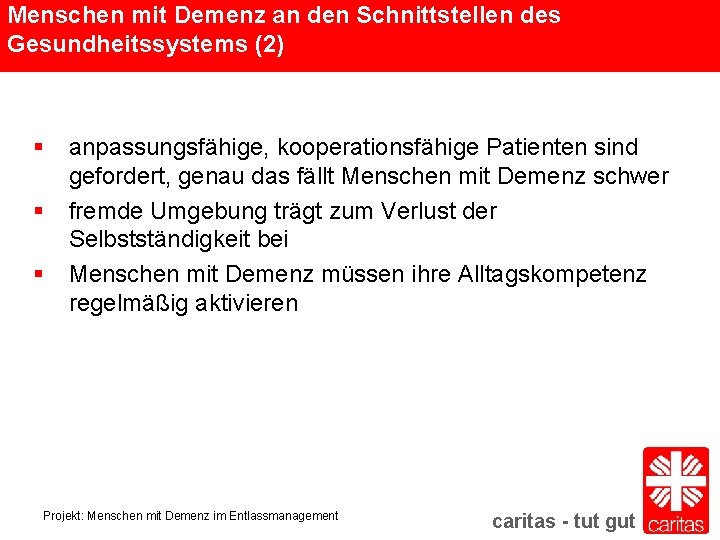 Menschen mit Demenz an den Schnittstellen des Gesundheitssystems (2)

▪ anpassungsfähige, kooperationsfähige Patienten sind gefordert, genau das fällt Menschen mit Demenz schwer

▪ fremde Umgebung trägt zum Verlust der Selbstständigkeit bei

▪ Menschen mit Demenz müssen ihre Alltagskompetenz regelmäßig aktivieren

Projekt: Menschen mit Demenz im Entlassmanagement

caritas - tut gut

caritas